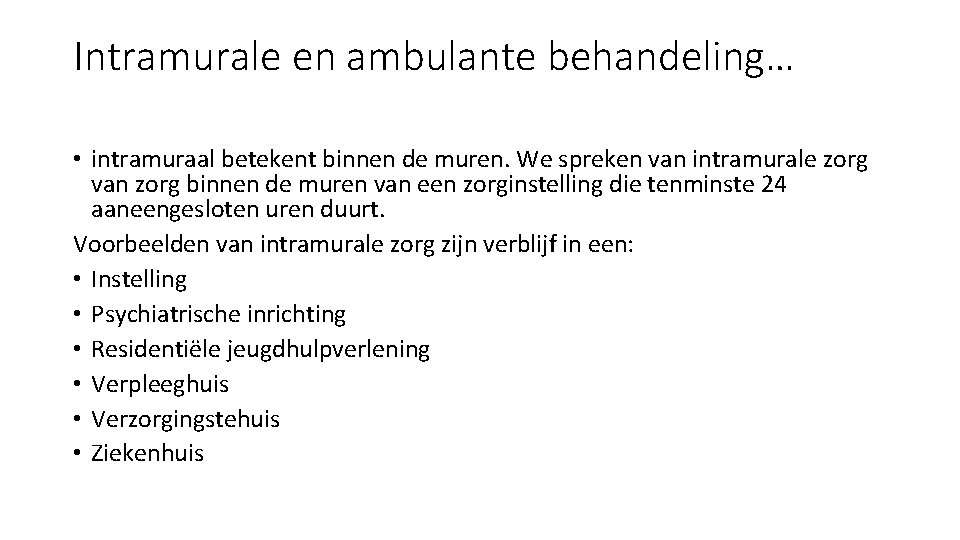 Intramurale en ambulante behandeling…

• intramuraal betekent binnen de muren. We spreken van intramurale zorg van zorg binnen de muren van een zorginstelling die tenminste 24 aaneengesloten uren duurt.

Voorbeelden van intramurale zorg zijn verblijf in een:

• Instelling
• Psychiatrische inrichting
• Residentiële jeugdhulpverlening
• Verpleeghuis
• Verzorgingstehuis
• Ziekenhuis